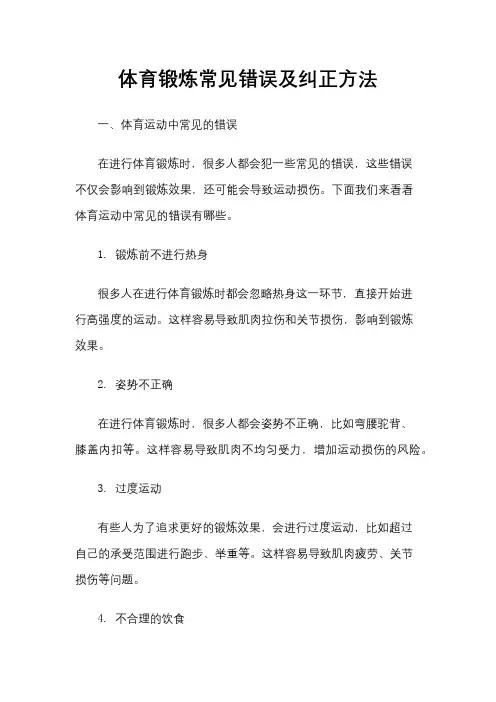 体育锻炼常见错误及纠正方法

一、体育运动中常见的错误

在进行体育锻炼时，很多人都会犯一些常见的错误，这些错误不仅会影响到锻炼效果，还可能会导致运动损伤。下面我们来看看体育运动中常见的错误有哪些。

1. 锻炼前不进行热身

很多人在进行体育锻炼时都会忽略热身这一环节，直接开始进行高强度的运动。这样容易导致肌肉拉伤和关节损伤，影响到锻炼效果。

2. 姿势不正确

在进行体育锻炼时，很多人都会姿势不正确，比如弯腰驼背、膝盖内扣等。这样容易导致肌肉不均匀受力，增加运动损伤的风险。

3. 过度运动

有些人为了追求更好的锻炼效果，会进行过度运动，比如超过自己的承受范围进行跑步、举重等。这样容易导致肌肉疲劳、关节损伤等问题。

4. 不合理的饮食